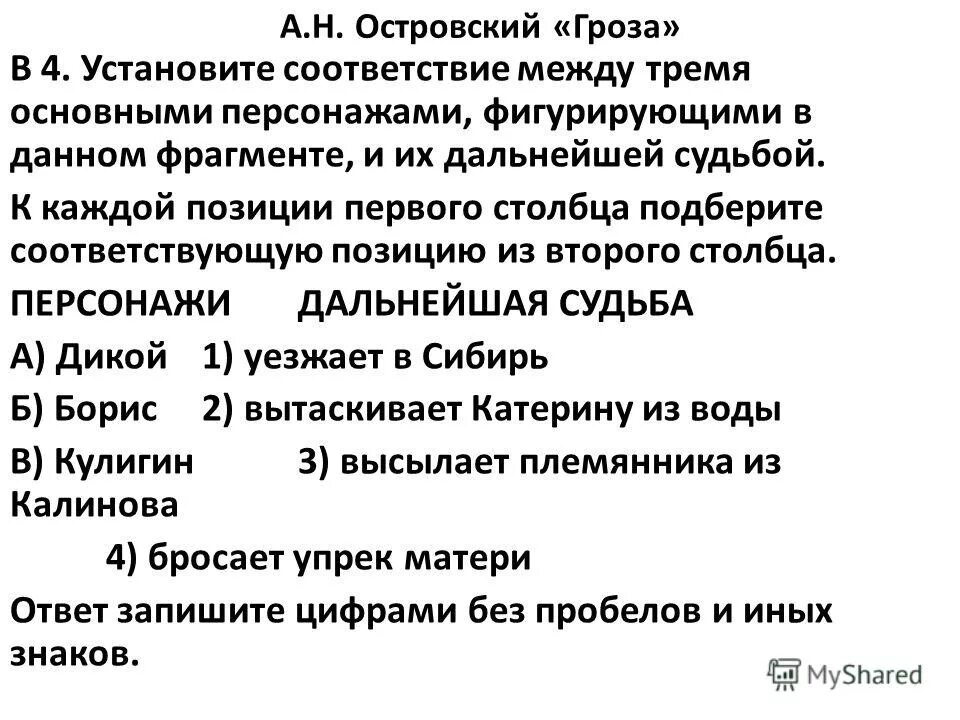 А.Н. Островский «Гроза»

В 4. Установите соответствие между тремя основными персонажами, фигурирующими в данном фрагменте, и их дальнейшей судьбой.

К каждой позиции первого столбца подберите соответствующую позицию из второго столбца.

ПЕРСОНАЖИ ДАЛЬНЕЙШАЯ СУДЬБА

А) Дикой 1) уезжает в Сибирь

Б) Борис 2) вытаскивает Катерину из воды

В) Кулигин 3) высылает племянника из Калинова

4) бросает упрек матери

Ответ запишите цифрами без пробелов и иных знаков.

MyShared